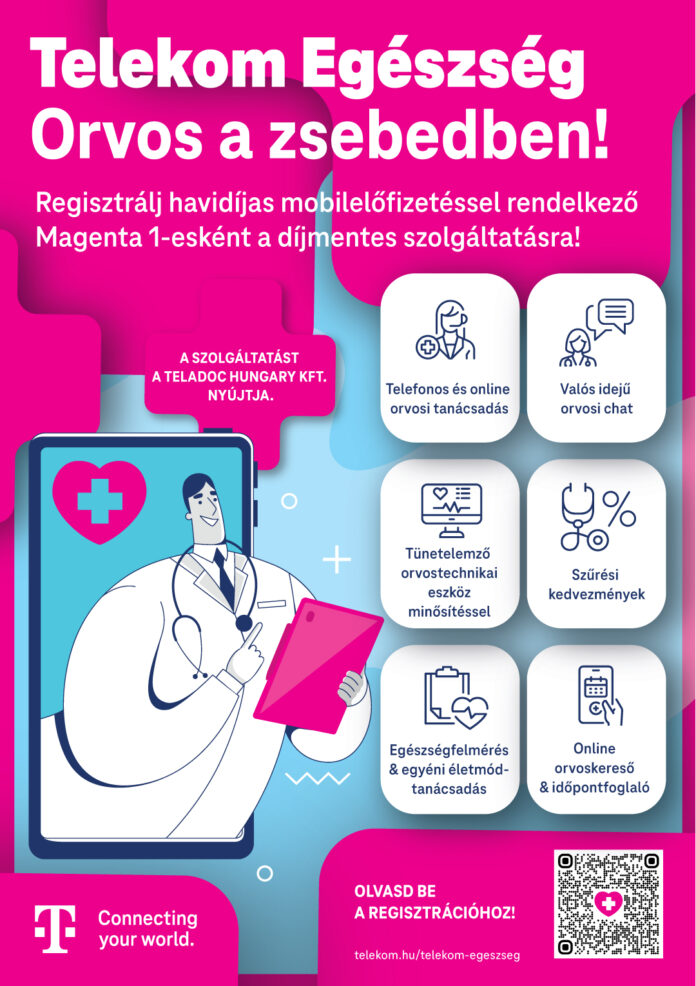 Telekom Egészség
Orvos a zsebedben!

Regisztrálj havidíjas mobilelőfizetéssel rendelkező Magenta 1-esként a díjmentes szolgáltatásra!

A SZOLGÁLTATÁST
A TELADOC HUNGARY KFT.
NYÚJTJA.

Telefonos és online orvosi tanácsadás

Valós idejű orvosi chat

Tünetelemző orvostechnikai eszköz minősítéssel

Szűrési kedvezmények

Egészségfelmérés & egyéni életmód-tanácsadás

Online orvoskereső & időpontfoglaló

Connecting your world.

OLVASD BE
A REGISZTRÁCIÓHOZ!

telekom.hu/telekom-egeszseg